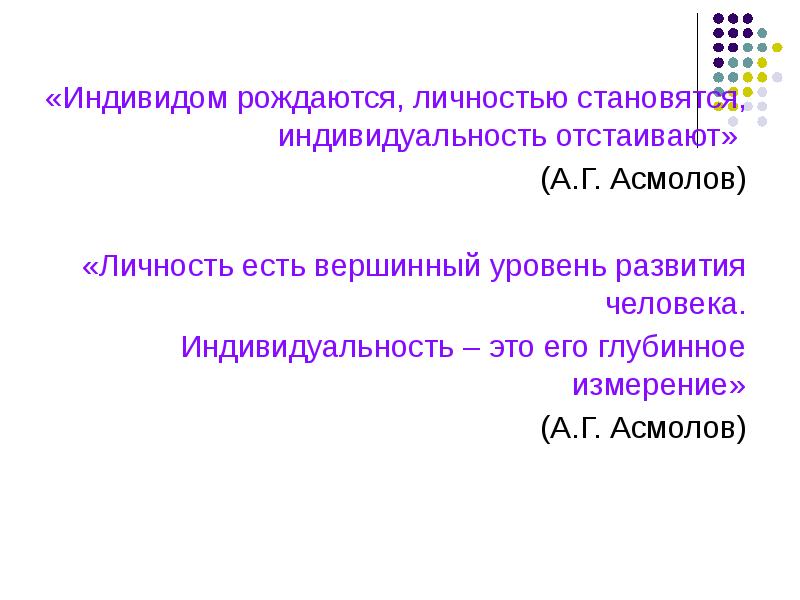 «Индивидом рождаются, личностью становятся, индивидуальность отстаивают»

(А.Г. Асмолов)

«Личность есть вершинный уровень развития человека.

Индивидуальность – это его глубинное измерение»

(А.Г. Асмолов)